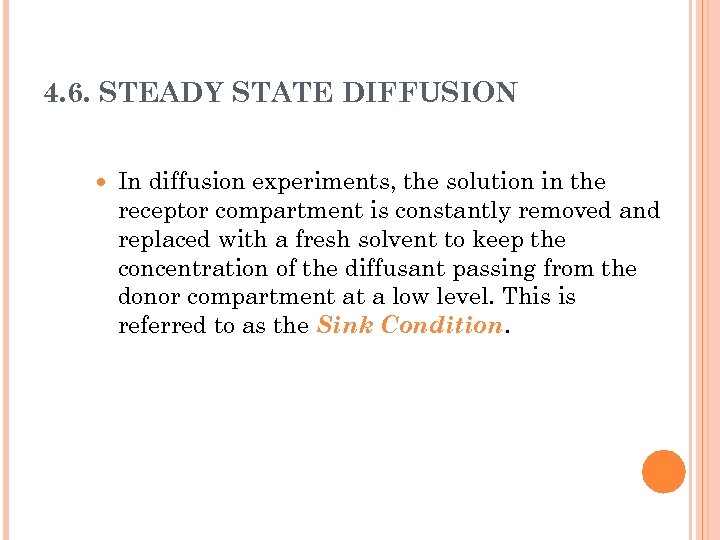 4.6. STEADY STATE DIFFUSION

• In diffusion experiments, the solution in the receptor compartment is constantly removed and replaced with a fresh solvent to keep the concentration of the diffusant passing from the donor compartment at a low level. This is referred to as the Sink Condition.